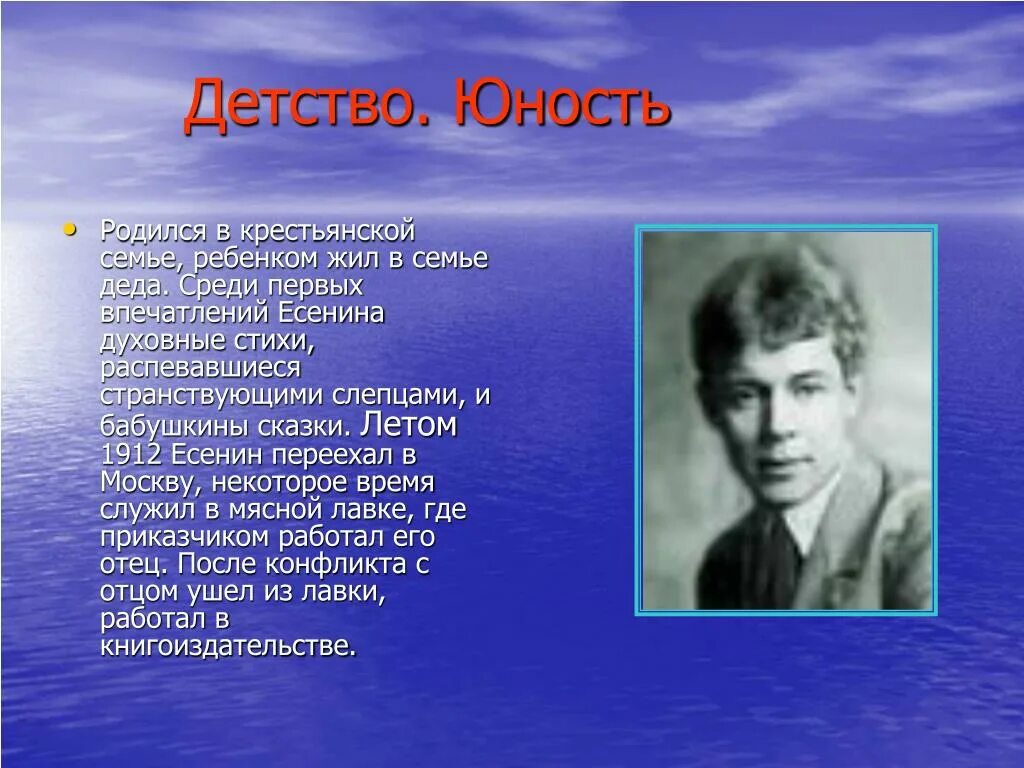 Детство. Юность

• Родился в крестьянской семье, ребенком жил в семье деда. Среди первых впечатлений Есенина духовные стихи, распевавшиеся странствующими слепцами, и бабушкины сказки. Летом 1912 Есенин переехал в Москву, некоторое время служил в мясной лавке, где приказчиком работал его отец. После конфликта с отцом ушел из лавки, работал в книгоиздательстве.